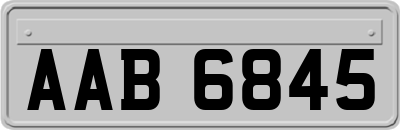 AAB 6845